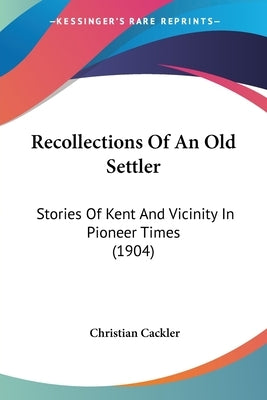 —KESSINGER'S RARE REPRINTS—

Recollections Of An Old Settler

Stories Of Kent And Vicinity In Pioneer Times (1904)

Christian Cackler